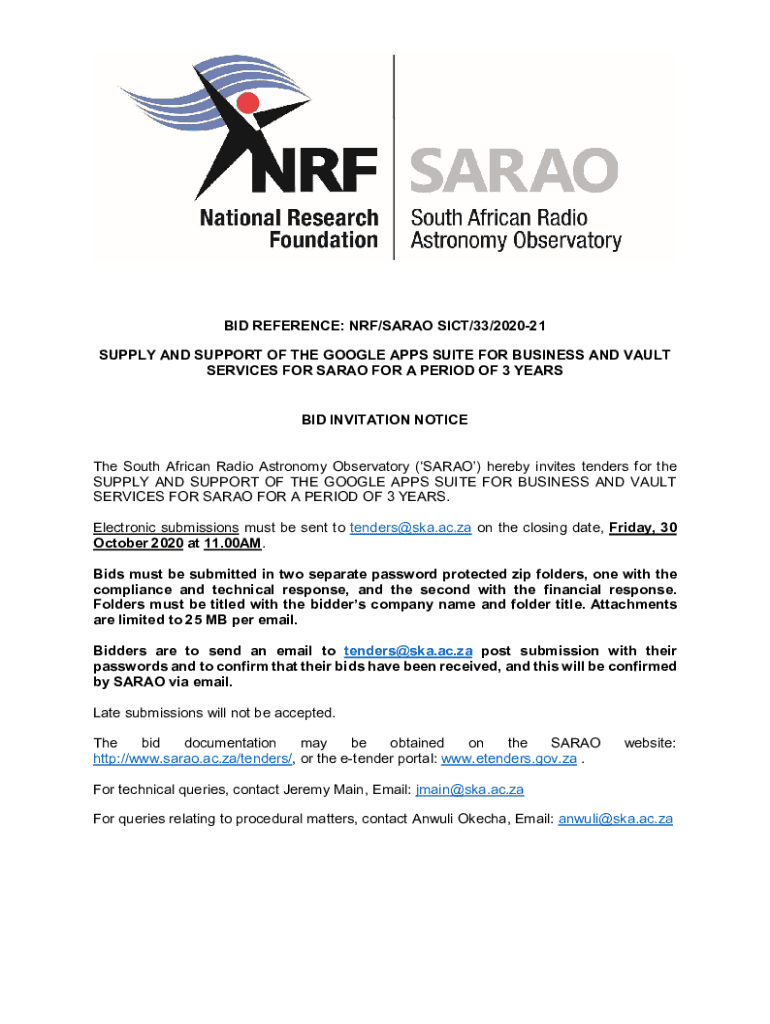 NRF
National Research Foundation

SARAO
South African Radio Astronomy Observatory

BID REFERENCE: NRF/SARAO SICT/33/2020-21

SUPPLY AND SUPPORT OF THE GOOGLE APPS SUITE FOR BUSINESS AND VAULT SERVICES FOR SARAO FOR A PERIOD OF 3 YEARS

BID INVITATION NOTICE

The South African Radio Astronomy Observatory ('SARAO') hereby invites tenders for the SUPPLY AND SUPPORT OF THE GOOGLE APPS SUITE FOR BUSINESS AND VAULT SERVICES FOR SARAO FOR A PERIOD OF 3 YEARS.

Electronic submissions must be sent to tenders@ska.ac.za on the closing date, Friday, 30 October 2020 at 11.00AM.

Bids must be submitted in two separate password protected zip folders, one with the compliance and technical response, and the second with the financial response. Folders must be titled with the bidder's company name and folder title. Attachments are limited to 25 MB per email.

Bidders are to send an email to tenders@ska.ac.za post submission with their passwords and to confirm that their bids have been received, and this will be confirmed by SARAO via email.

Late submissions will not be accepted.

The bid documentation may be obtained on the SARAO website: http://www.sarao.ac.za/tenders/, or the e-tender portal: www.etenders.gov.za .

For technical queries, contact Jeremy Main, Email: jmain@ska.ac.za

For queries relating to procedural matters, contact Anwuli Okecha, Email: anwuli@ska.ac.za